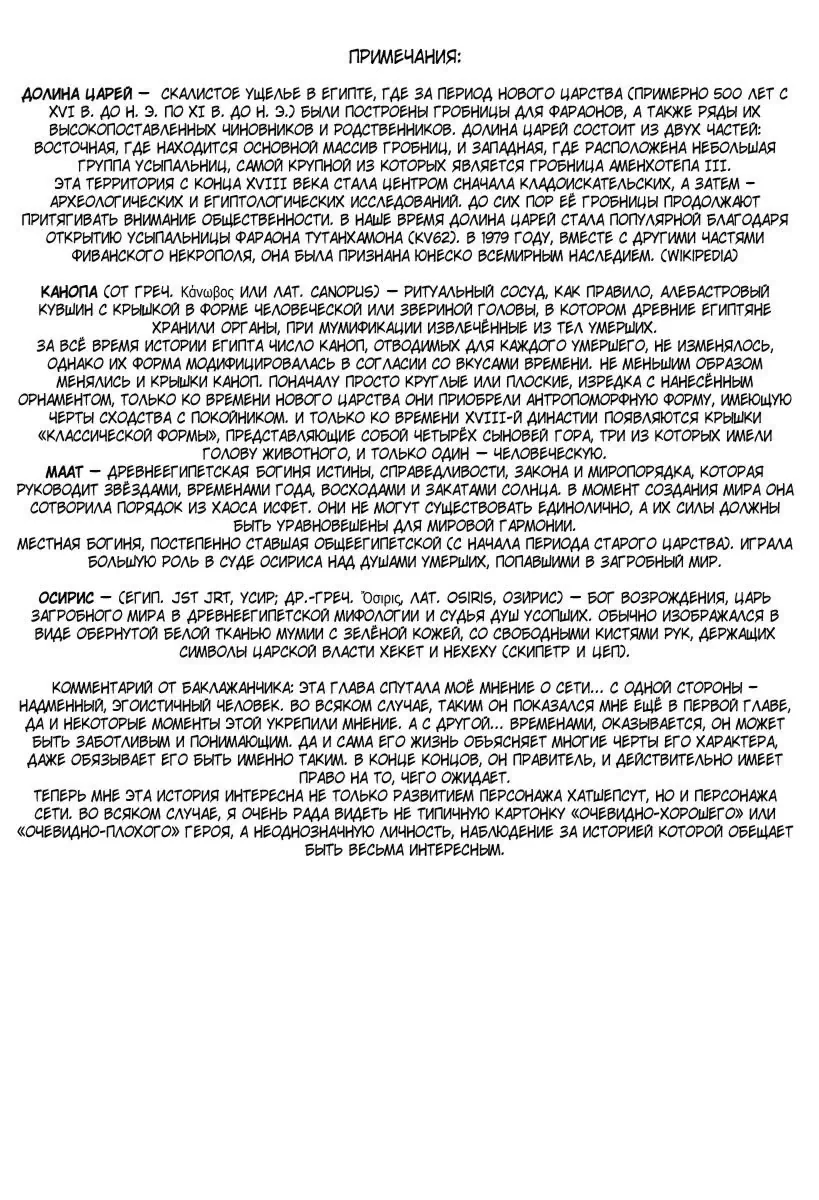 ПРИМЕЧАНИЯ:

ДОЛИНА ЦАРЕЙ — СКАЛИСТОЕ УЩЕЛЬЕ В ЕГИПТЕ, ГДЕ ЗА ПЕРИОД НОВОГО ЦАРСТВА (ПРИМЕРНО 500 ЛЕТ С XVI В. ДО Н. Э. ПО XI В. ДО Н. Э.) БЫЛИ ПОСТРОЕНЫ ГРОБНИЦЫ ДЛЯ ФАРАОНОВ, А ТАКЖЕ РЯДЫ ИХ ВЫСОКОПОСТАВЛЕННЫХ ЧИНОВНИКОВ И РОДСТВЕННИКОВ. ДОЛИНА ЦАРЕЙ СОСТОИТ ИЗ ДВУХ ЧАСТЕЙ: ВОСТОЧНАЯ, ГДЕ НАХОДИТСЯ ОСНОВНОЙ МАССИВ ГРОБНИЦ, И ЗАПАДНАЯ, ГДЕ РАСПОЛОЖЕНА НЕБОЛЬШАЯ ГРУППА УСЫПАЛЬНИЦ, САМОЙ КРУПНОЙ ИЗ КОТОРЫХ ЯВЛЯЕТСЯ ГРОБНИЦА АМЕНХОТЕПА III.
ЭТА ТЕРРИТОРИЯ С КОНЦА XVIII ВЕКА СТАЛА ЦЕНТРОМ СНАЧАЛА КЛАДОИСКАТЕЛЬСКИХ, А ЗАТЕМ — АРХЕОЛОГИЧЕСКИХ И ЕГИПТОЛОГИЧЕСКИХ ИССЛЕДОВАНИЙ. ДО СИХ ПОР ЕЁ ГРОБНИЦЫ ПРОДОЛЖАЮТ ПРИТЯГИВАТЬ ВНИМАНИЕ ОБЩЕСТВЕННОСТИ. В НАШЕ ВРЕМЯ ДОЛИНА ЦАРЕЙ СТАЛА ПОПУЛЯРНОЙ БЛАГОДАРЯ ОТКРЫТИЮ УСЫПАЛЬНИЦЫ ФАРАОНА ТУТАНХАМОНА (KV62). В 1979 ГОДУ, ВМЕСТЕ С ДРУГИМИ ЧАСТЯМИ ФИВАНСКОГО НЕКРОПОЛЯ, ОНА БЫЛА ПРИЗНАНА ЮНЕСКО ВСЕМИРНЫМ НАСЛЕДИЕМ. (WIKIPEDIA)

КАНОПА (ОТ ГРЕЧ. Κάνωβος ИЛИ ЛАТ. CANOPUS) — РИТУАЛЬНЫЙ СОСУД, КАК ПРАВИЛО, АЛЕБАСТРОВЫЙ КУВШИН С КРЫШКОЙ В ФОРМЕ ЧЕЛОВЕЧЕСКОЙ ИЛИ ЗВЕРИНОЙ ГОЛОВЫ, В КОТОРОМ ДРЕВНИЕ ЕГИПТЯНЕ ХРАНИЛИ ОРГАНЫ, ПРИ МУМИФИКАЦИИ ИЗВЛЕЧЁННЫЕ ИЗ ТЕЛ УМЕРШИХ.
ЗА ВСЁ ВРЕМЯ ИСТОРИИ ЕГИПТА ЧИСЛО КАНОП, ОТВОДИМЫХ ДЛЯ КАЖДОГО УМЕРШЕГО, НЕ ИЗМЕНЯЛОСЬ, ОДНАКО ИХ ФОРМА МОДИФИЦИРОВАЛАСЬ В СОГЛАСИИ СО ВКУСАМИ ВРЕМЕНИ. НЕ МЕНЬШИМ ОБРАЗОМ МЕНЯЛИСЬ И КРЫШКИ КАНОП. ПОНАЧАЛУ ПРОСТО КРУГЛЫЕ ИЛИ ПЛОСКИЕ, ИЗРЕДКА С НАНЕСЁННЫМ ОРНАМЕНТОМ, ТОЛЬКО КО ВРЕМЕНИ НОВОГО ЦАРСТВА ОНИ ПРИОБРЕЛИ АНТРОПОМОРФНУЮ ФОРМУ, ИМЕЮЩУЮ ЧЕРТЫ СХОДСТВА С ПОКОЙНИКОМ. И ТОЛЬКО КО ВРЕМЕНИ XVIII-Й ДИНАСТИИ ПОЯВЛЯЮТСЯ КРЫШКИ «КЛАССИЧЕСКОЙ ФОРМЫ», ПРЕДСТАВЛЯЮЩИЕ СОБОЙ ЧЕТЫРЁХ СЫНОВЕЙ ГОРА, ТРИ ИЗ КОТОРЫХ ИМЕЛИ ГОЛОВУ ЖИВОТНОГО, И ТОЛЬКО ОДИН — ЧЕЛОВЕЧЕСКУЮ.
МААТ — ДРЕВНЕЕГИПЕТСКАЯ БОГИНЯ ИСТИНЫ, СПРАВЕДЛИВОСТИ, ЗАКОНА И МИРОПОРЯДКА, КОТОРАЯ РУКОВОДИТ ЗВЁЗДАМИ, ВРЕМЕНАМИ ГОДА, ВОСХОДАМИ И ЗАКАТАМИ СОЛНЦА. В МОМЕНТ СОЗДАНИЯ МИРА ОНА СОТВОРИЛА ПОРЯДОК ИЗ ХАОСА ИСФЕТ. ОНИ НЕ МОГУТ СУЩЕСТВОВАТЬ ЕДИНОЛИЧНО, А ИХ СИЛЫ ДОЛЖНЫ БЫТЬ УРАВНОВЕШЕНЫ ДЛЯ МИРОВОЙ ГАРМОНИИ.
МЕСТНАЯ БОГИНЯ, ПОСТЕПЕННО СТАВШАЯ ОБЩЕЕГИПЕТСКОЙ (С НАЧАЛА ПЕРИОДА СТАРОГО ЦАРСТВА). ИГРАЛА БОЛЬШУЮ РОЛЬ В СУДЕ ОСИРИСА НАД ДУШАМИ УМЕРШИХ, ПОПАВШИМИ В ЗАГРОБНЫЙ МИР.

ОСИРИС — (ЕГИП. JST JRT, УСИР; ДР.-ГРЕЧ. Ὄσιρις, ЛАТ. OSIRIS, ОЗИРИС) — БОГ ВОЗРОЖДЕНИЯ, ЦАРЬ ЗАГРОБНОГО МИРА В ДРЕВНЕЕГИПЕТСКОЙ МИФОЛОГИИ И СУДЬЯ ДУШ УСОПШИХ. ОБЫЧНО ИЗОБРАЖАЛСЯ В ВИДЕ ОБЕРНУТОЙ БЕЛОЙ ТКАНЬЮ МУМИИ С ЗЕЛЁНОЙ КОЖЕЙ, СО СВОБОДНЫМИ КИСТЯМИ РУК, ДЕРЖАЩИХ СИМВОЛЫ ЦАРСКОЙ ВЛАСТИ ХЕКЕТ И НЕХЕХУ (СКИПЕТР И ЦЕП).

КОММЕНТАРИЙ ОТ БАКЛАЖАНЧИКА: ЭТА ГЛАВА СПУТАЛА МОЁ МНЕНИЕ О СЕТИ... С ОДНОЙ СТОРОНЫ — НАДМЕННЫЙ, ЭГОИСТИЧНЫЙ ЧЕЛОВЕК. ВО ВСЯКОМ СЛУЧАЕ, ТАКИМ ОН ПОКАЗАЛСЯ МНЕ ЕЩЁ В ПЕРВОЙ ГЛАВЕ, ДА И НЕКОТОРЫЕ МОМЕНТЫ ЭТОЙ УКРЕПИЛИ МНЕНИЕ. А С ДРУГОЙ... ВРЕМЕНАМИ, ОКАЗЫВАЕТСЯ, ОН МОЖЕТ БЫТЬ ЗАБОТЛИВЫМ И ПОНИМАЮЩИМ. ДА И САМА ЕГО ЖИЗНЬ ОБЪЯСНЯЕТ МНОГИЕ ЧЕРТЫ ЕГО ХАРАКТЕРА, ДАЖЕ ОБЯЗЫВАЕТ ЕГО БЫТЬ ИМЕННО ТАКИМ. В КОНЦЕ КОНЦОВ, ОН ПРАВИТЕЛЬ, И ДЕЙСТВИТЕЛЬНО ИМЕЕТ ПРАВО НА ТО, ЧЕГО ОЖИДАЕТ.
ТЕПЕРЬ МНЕ ЭТА ИСТОРИЯ ИНТЕРЕСНА НЕ ТОЛЬКО РАЗВИТИЕМ ПЕРСОНАЖА ХАТШЕПСУТ, НО И ПЕРСОНАЖА СЕТИ. ВО ВСЯКОМ СЛУЧАЕ, Я ОЧЕНЬ РАДА ВИДЕТЬ НЕ ТИПИЧНУЮ КАРТОНКУ «ОЧЕВИДНО-ХОРОШЕГО» ИЛИ «ОЧЕВИДНО-ПЛОХОГО» ГЕРОЯ, А НЕОДНОЗНАЧНУЮ ЛИЧНОСТЬ, НАБЛЮДЕНИЕ ЗА ИСТОРИЕЙ КОТОРОЙ ОБЕЩАЕТ БЫТЬ ВЕСЬМА ИНТЕРЕСНЫМ.